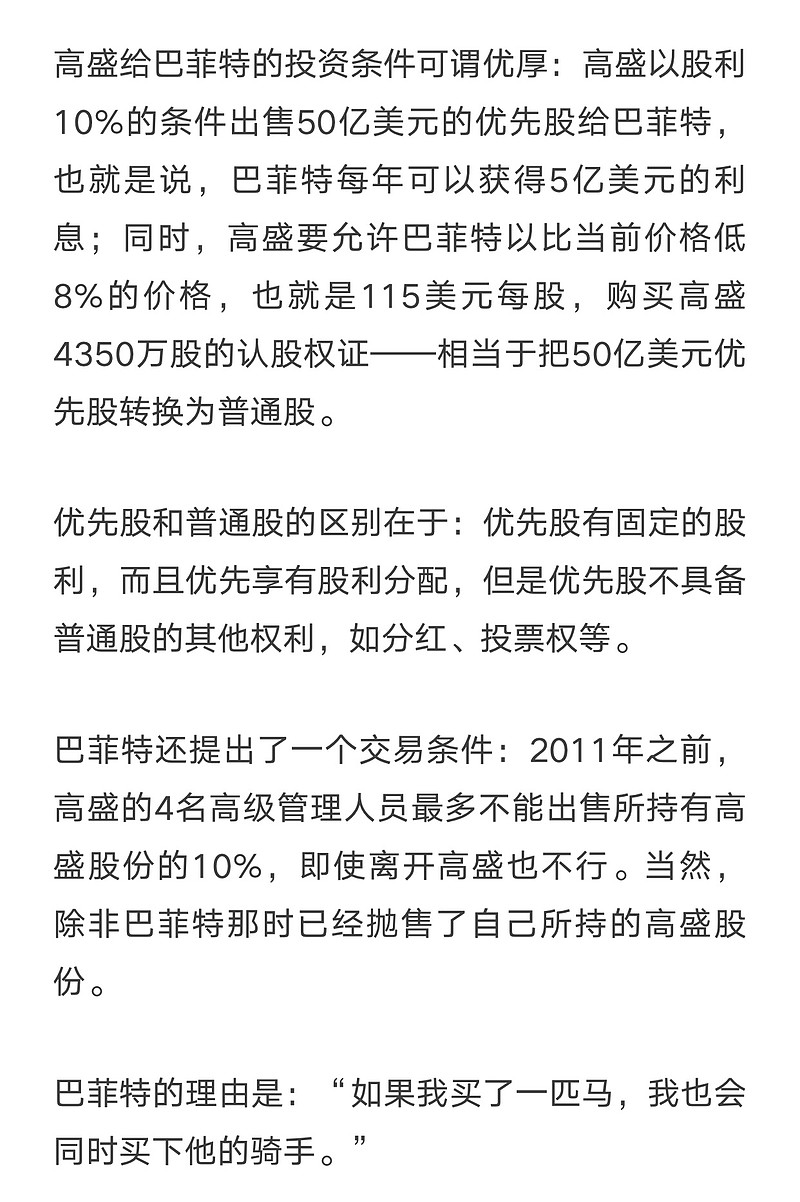 高盛给巴菲特的投资条件可谓优厚：高盛以股利10%的条件出售50亿美元的优先股给巴菲特，也就是说，巴菲特每年可以获得5亿美元的利息；同时，高盛要允许巴菲特以比当前价格低8%的价格，也就是115美元每股，购买高盛4350万股的认股权证——相当于把50亿美元优先股转换为普通股。

优先股和普通股的区别在于：优先股有固定的股利，而且优先享有股利分配，但是优先股不具备普通股的其他权利，如分红、投票权等。

巴菲特还提出了一个交易条件：2011年之前，高盛的4名高级管理人员最多不能出售所持有高盛股份的10%，即使离开高盛也不行。当然，除非巴菲特那时已经抛售了自己所持的高盛股份。

巴菲特的理由是：“如果我买了一匹马，我也会同时买下他的骑手。”